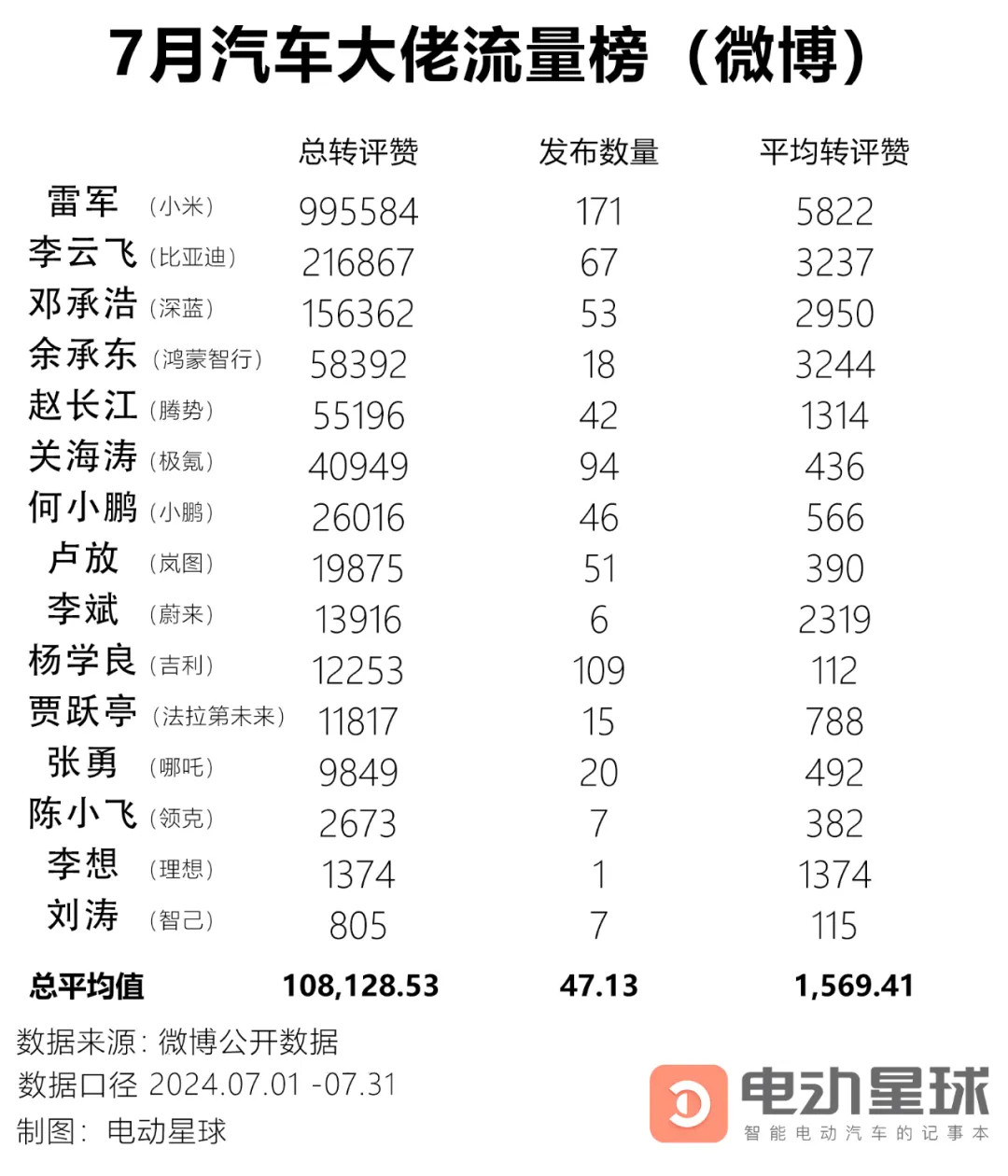 7月汽车大佬流量榜（微博）

| | 总转评赞 | 发布数量 | 平均转评赞 |
|---|---|---|---|
| 雷军（小米） | 995584 | 171 | 5822 |
| 李云飞（比亚迪） | 216867 | 67 | 3237 |
| 邓承浩（深蓝） | 156362 | 53 | 2950 |
| 余承东（鸿蒙智行） | 58392 | 18 | 3244 |
| 赵长江（腾势） | 55196 | 42 | 1314 |
| 关海涛（极氪） | 40949 | 94 | 436 |
| 何小鹏（小鹏） | 26016 | 46 | 566 |
| 卢放（岚图） | 19875 | 51 | 390 |
| 李斌（蔚来） | 13916 | 6 | 2319 |
| 杨学良（吉利） | 12253 | 109 | 112 |
| 贾跃亭（法拉第未来） | 11817 | 15 | 788 |
| 张勇（哪吒） | 9849 | 20 | 492 |
| 陈小飞（领克） | 2673 | 7 | 382 |
| 李想（理想） | 1374 | 1 | 1374 |
| 刘涛（智己） | 805 | 7 | 115 |
| 总平均值 | 108,128.53 | 47.13 | 1,569.41 |

数据来源：微博公开数据
数据口径 2024.07.01 -07.31
制图：电动星球

电动星球
智能电动汽车的记事本